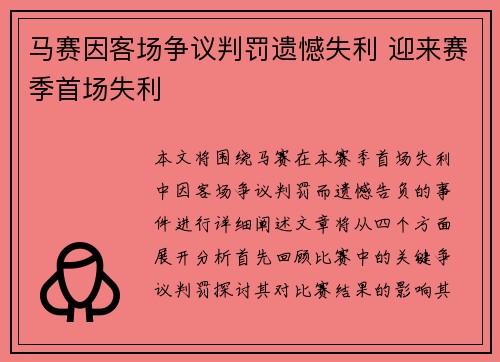 马赛因客场争议判罚遗憾失利 迎来赛季首场失利

本文将围绕马赛在本赛季首场失利中因客场争议判罚而遗憾告负的事件进行详细阐述文章将从四个方面展开分析首先回顾比赛中的关键争议判罚探讨其对比赛结果的影响其